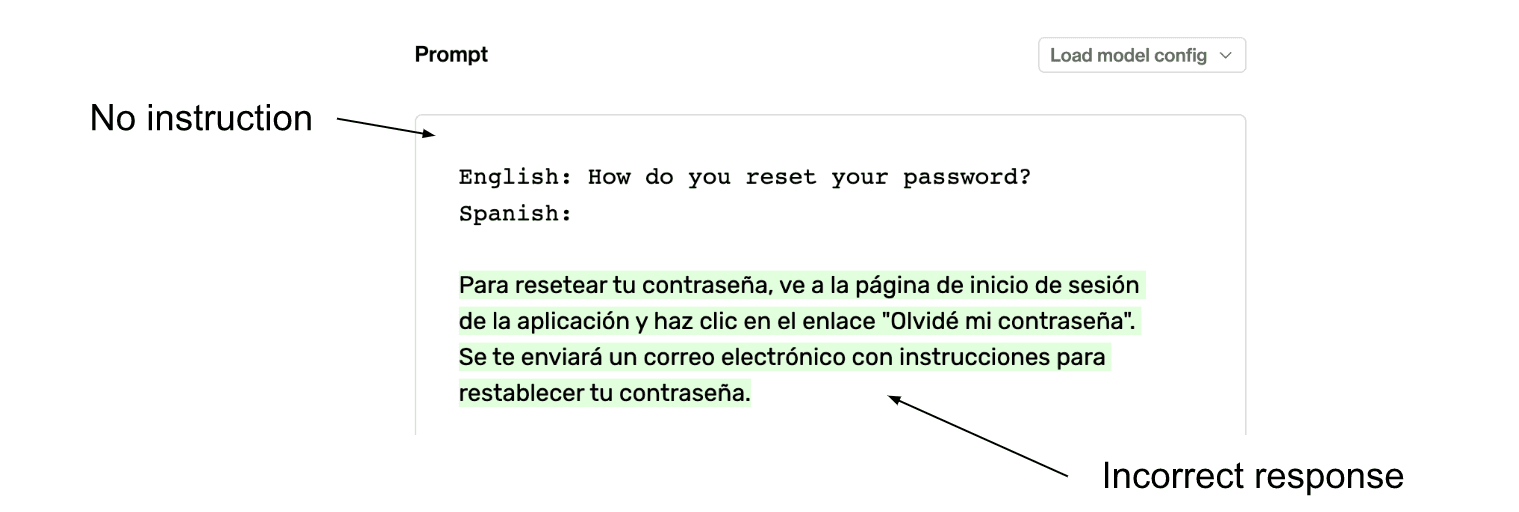 Prompt

Load model config

No instruction

English: How do you reset your password?
Spanish:

Para resetear tu contraseña, ve a la página de inicio de sesión de la aplicación y haz clic en el enlace "Olvidé mi contraseña". Se te enviará un correo electrónico con instrucciones para restablecer tu contraseña.

Incorrect response